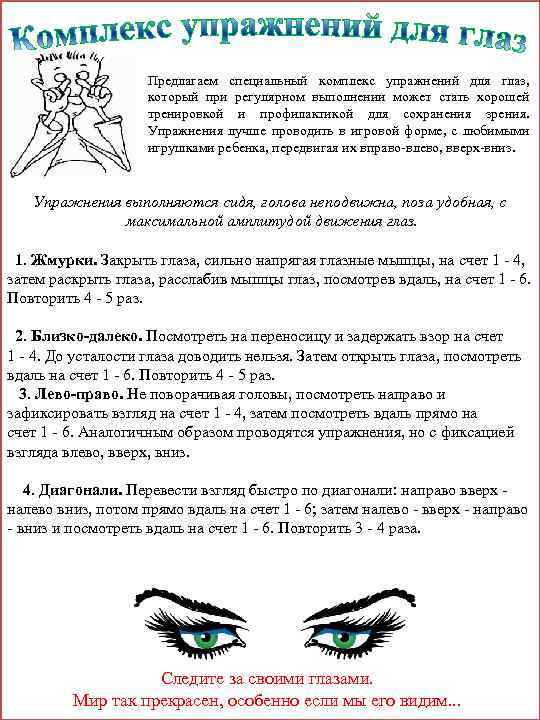 Комплекс упражнений для глаз

Предлагаем специальный комплекс упражнений для глаз, который при регулярном выполнении может стать хорошей тренировкой и профилактикой для сохранения зрения. Упражнения лучше проводить в игровой форме, с любимыми игрушками ребенка, передвигая их вправо-влево, вверх-вниз.

Упражнения выполняются сидя, голова неподвижна, поза удобная, с максимальной амплитудой движения глаз.

1. Жмурки. Закрыть глаза, сильно напрягая глазные мышцы, на счет 1 - 4, затем раскрыть глаза, расслабив мышцы глаз, посмотрев вдаль, на счет 1 - 6. Повторить 4 - 5 раз.

2. Близко-далеко. Посмотреть на переносицу и задержать взор на счет 1 - 4. До усталости глаза доводить нельзя. Затем открыть глаза, посмотреть вдаль на счет 1 - 6. Повторить 4 - 5 раз.

3. Лево-право. Не поворачивая головы, посмотреть направо и зафиксировать взгляд на счет 1 - 4, затем посмотреть вдаль прямо на счет 1 - 6. Аналогичным образом проводятся упражнения, но с фиксацией взгляда влево, вверх, вниз.

4. Диагонали. Перевести взгляд быстро по диагонали: направо вверх - налево вниз, потом прямо вдаль на счет 1 - 6; затем налево - вверх - направо - вниз и посмотреть вдаль на счет 1 - 6. Повторить 3 - 4 раза.

Следите за своими глазами.
Мир так прекрасен, особенно если мы его видим...